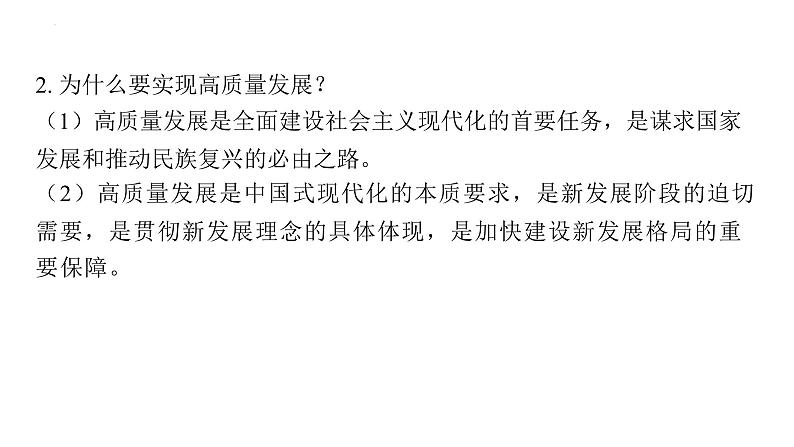 2. 为什么要实现高质量发展？

（1）高质量发展是全面建设社会主义现代化的首要任务，是谋求国家发展和推动民族复兴的必由之路。

（2）高质量发展是中国式现代化的本质要求，是新发展阶段的迫切需要，是贯彻新发展理念的具体体现，是加快建设新发展格局的重要保障。